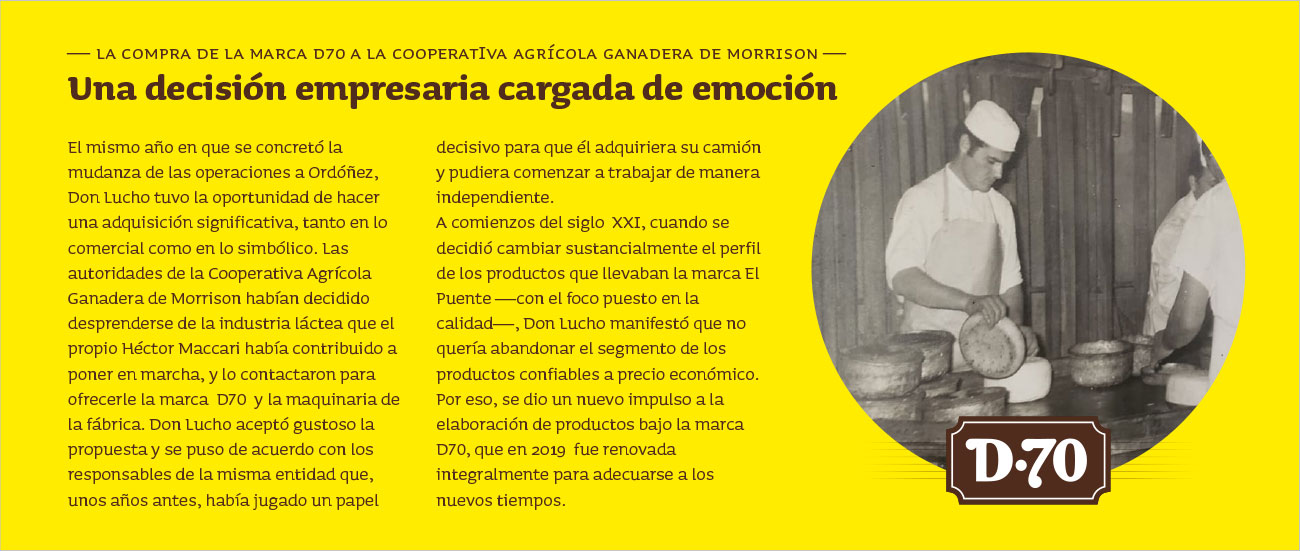 — LA COMPRA DE LA MARCA D70 A LA COOPERATIVA AGRÍCOLA GANADERA DE MORRISON —

Una decisión empresaria cargada de emoción

El mismo año en que se concretó la mudanza de las operaciones a Ordóñez, Don Lucho tuvo la oportunidad de hacer una adquisición significativa, tanto en lo comercial como en lo simbólico. Las autoridades de la Cooperativa Agrícola Ganadera de Morrison habían decidido desprenderse de la industria láctea que el propio Héctor Maccari había contribuido a poner en marcha, y lo contactaron para ofrecerle la marca D70 y la maquinaria de la fábrica. Don Lucho aceptó gustoso la propuesta y se puso de acuerdo con los responsables de la misma entidad que, unos años antes, había jugado un papel decisivo para que él adquiriera su camión y pudiera comenzar a trabajar de manera independiente.

A comienzos del siglo XXI, cuando se decidió cambiar sustancialmente el perfil de los productos que llevaban la marca El Puente —con el foco puesto en la calidad—, Don Lucho manifestó que no quería abandonar el segmento de los productos confiables a precio económico. Por eso, se dio un nuevo impulso a la elaboración de productos bajo la marca D70, que en 2019 fue renovada integralmente para adecuarse a los nuevos tiempos.

D·70